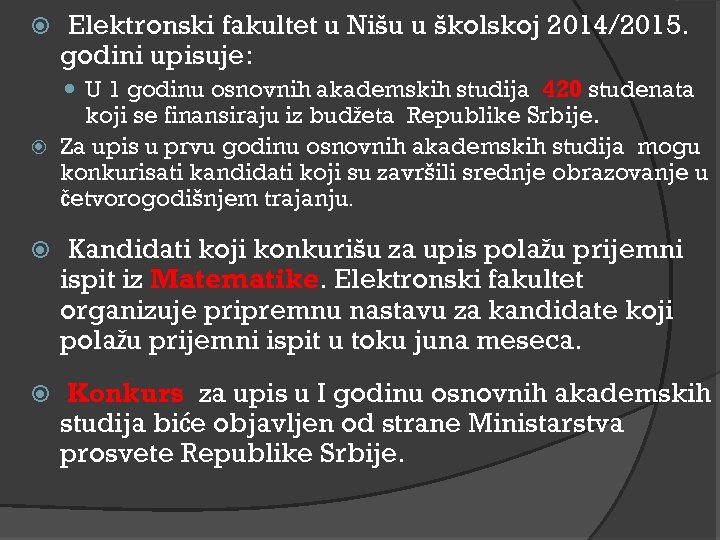 Elektronski fakultet u Nišu u školskoj 2014/2015. godini upisuje:

U 1 godinu osnovnih akademskih studija 420 studenata koji se finansiraju iz budžeta Republike Srbije.

Za upis u prvu godinu osnovnih akademskih studija mogu konkurisati kandidati koji su završili srednje obrazovanje u četvorogodišnjem trajanju.

Kandidati koji konkurišu za upis polažu prijemni ispit iz Matematike. Elektronski fakultet organizuje pripremnu nastavu za kandidate koji polažu prijemni ispit u toku juna meseca.

Konkurs za upis u I godinu osnovnih akademskih studija biće objavljen od strane Ministarstva prosvete Republike Srbije.